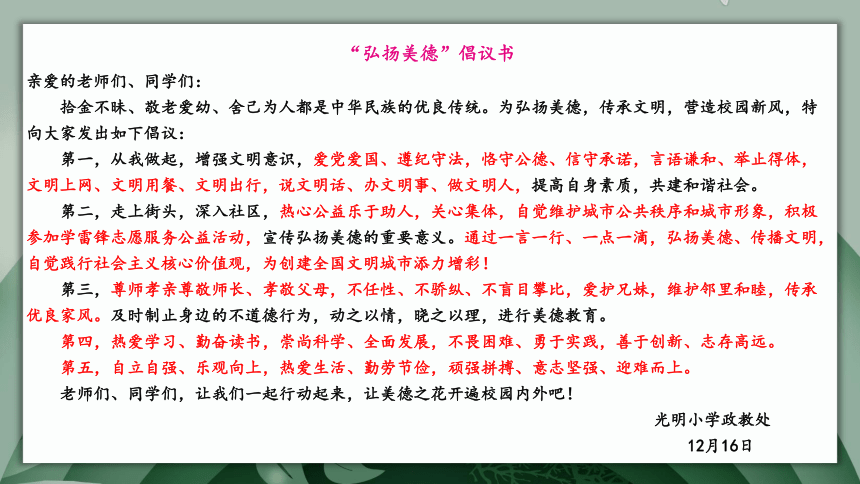 “弘扬美德”倡议书

亲爱的老师们、同学们：

拾金不昧、敬老爱幼、舍己为人都是中华民族的优良传统。为弘扬美德，传承文明，营造校园新风，特向大家发出如下倡议：

第一，从我做起，增强文明意识，爱党爱国、遵纪守法，恪守公德、信守承诺，言语谦和、举止得体，文明上网、文明用餐、文明出行，说文明话、办文明事、做文明人，提高自身素质，共建和谐社会。

第二，走上街头，深入社区，热心公益乐于助人，关心集体，自觉维护城市公共秩序和城市形象，积极参加学雷锋志愿服务公益活动，宣传弘扬美德的重要意义。通过一言一行、一点一滴，弘扬美德、传播文明，自觉践行社会主义核心价值观，为创建全国文明城市添力增彩！

第三，尊师孝亲尊敬师长、孝敬父母，不任性、不骄纵、不盲目攀比，爱护兄妹，维护邻里和睦，传承优良家风。及时制止身边的不道德行为，动之以情，晓之以理，进行美德教育。

第四，热爱学习、勤奋读书，崇尚科学、全面发展，不畏困难、勇于实践，善于创新、志存高远。

第五，自立自强、乐观向上，热爱生活、勤劳节俭，顽强拼搏、意志坚强、迎难而上。

老师们、同学们，让我们一起行动起来，让美德之花开遍校园内外吧！

光明小学政教处
12月16日